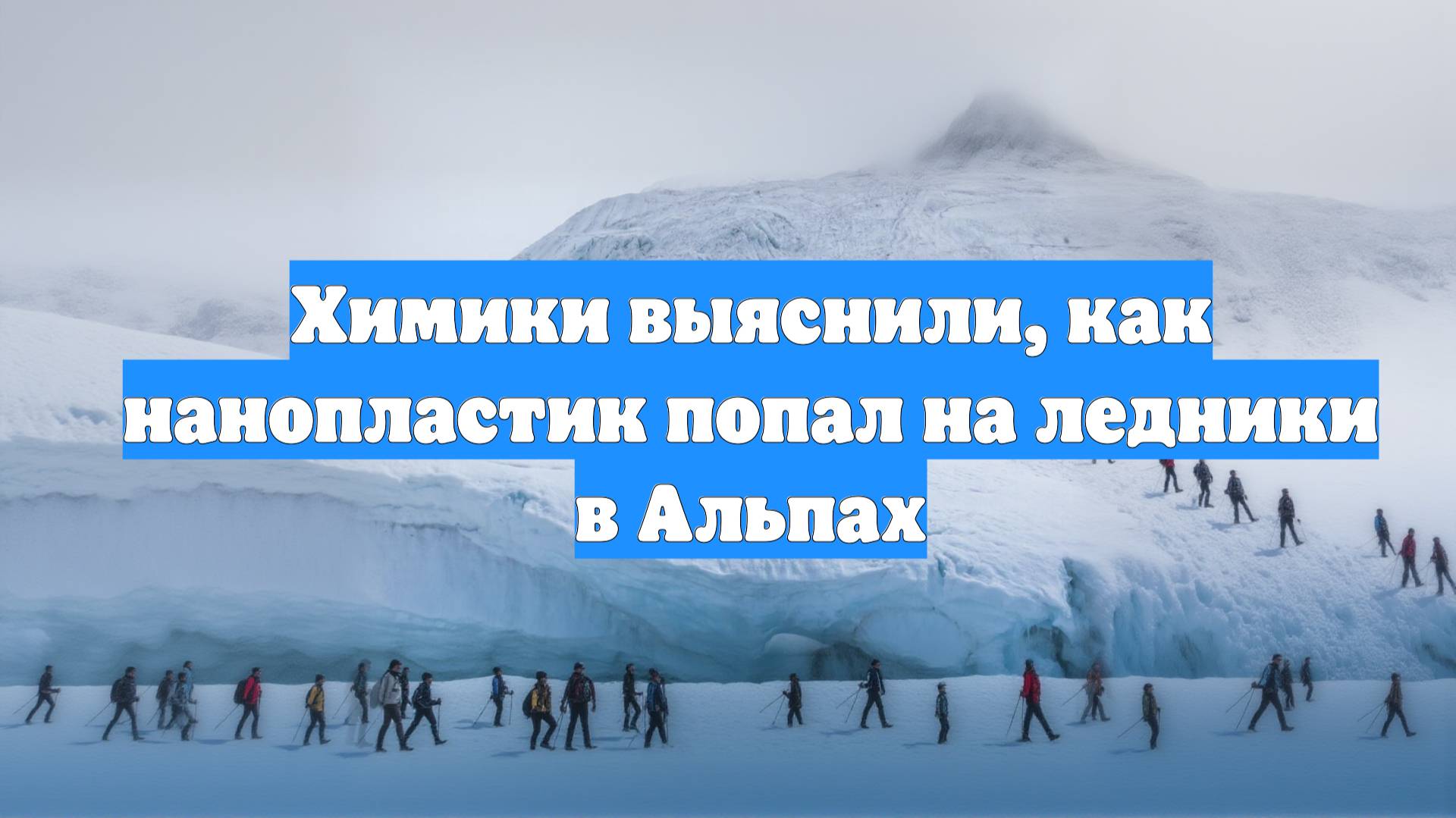 Химики выяснили, как нанопластик попал на ледники в Альпах